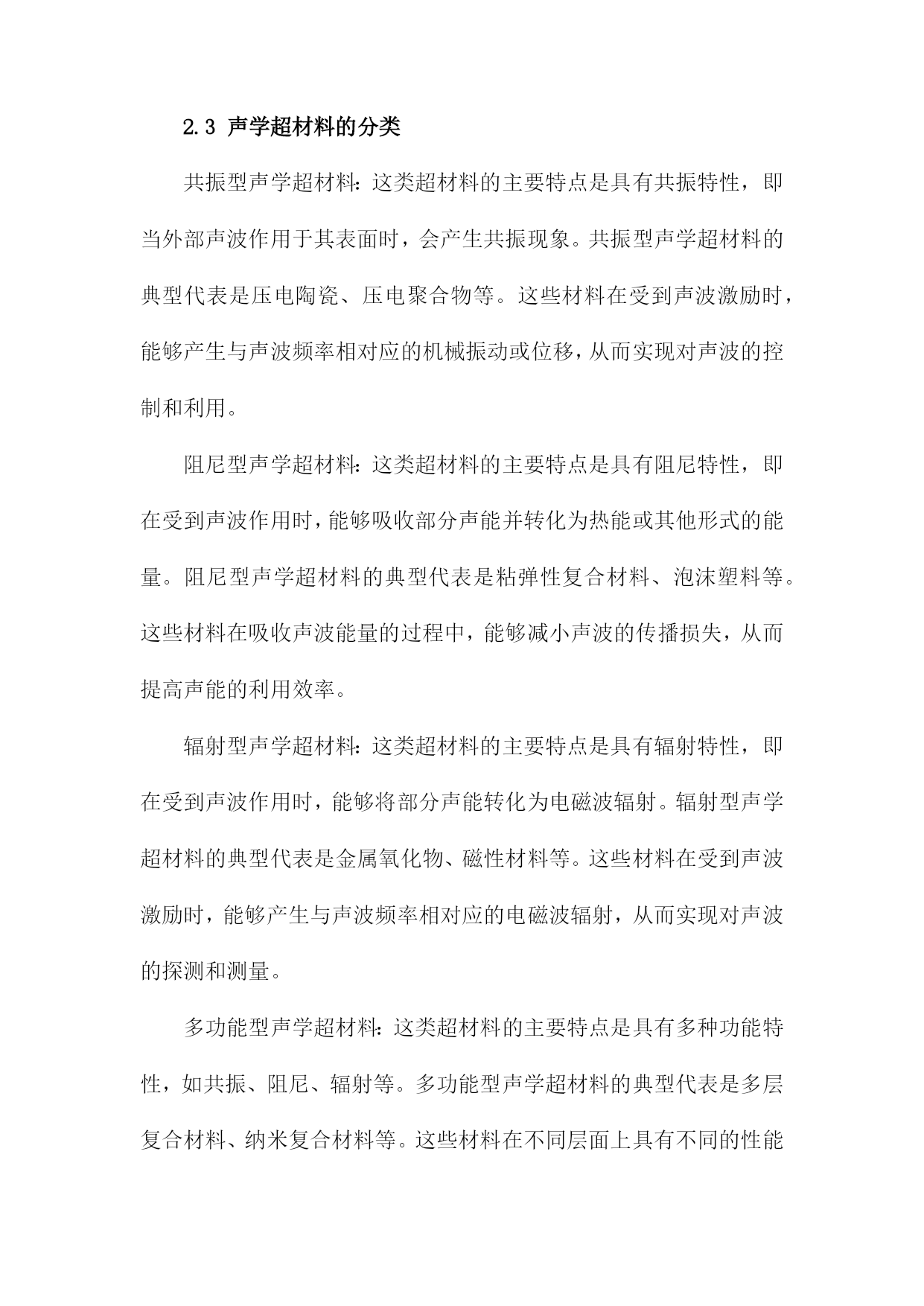 2.3 声学超材料的分类

共振型声学超材料：这类超材料的主要特点是具有共振特性，即当外部声波作用于其表面时，会产生共振现象。共振型声学超材料的典型代表是压电陶瓷、压电聚合物等。这些材料在受到声波激励时，能够产生与声波频率相对应的机械振动或位移，从而实现对声波的控制和利用。

阻尼型声学超材料：这类超材料的主要特点是具有阻尼特性，即在受到声波作用时，能够吸收部分声能并转化为热能或其他形式的能量。阻尼型声学超材料的典型代表是粘弹性复合材料、泡沫塑料等。这些材料在吸收声波能量的过程中，能够减小声波的传播损失，从而提高声能的利用效率。

辐射型声学超材料：这类超材料的主要特点是具有辐射特性，即在受到声波作用时，能够将部分声能转化为电磁波辐射。辐射型声学超材料的典型代表是金属氧化物、磁性材料等。这些材料在受到声波激励时，能够产生与声波频率相对应的电磁波辐射，从而实现对声波的探测和测量。

多功能型声学超材料：这类超材料的主要特点是具有多种功能特性，如共振、阻尼、辐射等。多功能型声学超材料的典型代表是多层复合材料、纳米复合材料等。这些材料在不同层面上具有不同的性能